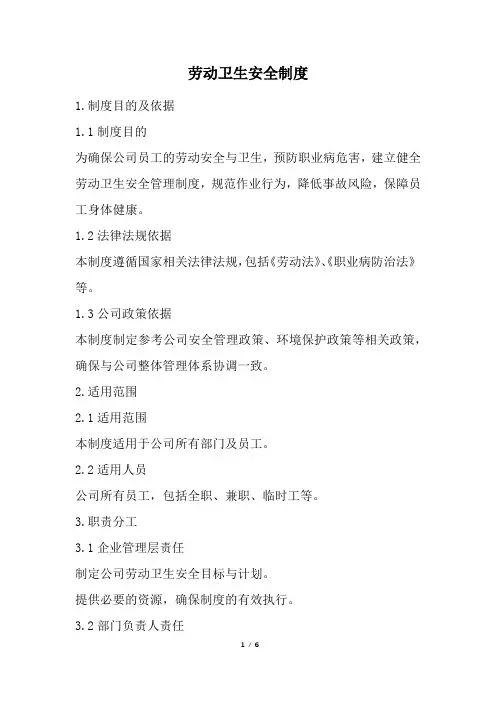 劳动卫生安全制度

1.制度目的及依据

1.1 制度目的

为确保公司员工的劳动安全与卫生，预防职业病危害，建立健全劳动卫生安全管理制度，规范作业行为，降低事故风险，保障员工身体健康。

1.2 法律法规依据

本制度遵循国家相关法律法规，包括《劳动法》、《职业病防治法》等。

1.3 公司政策依据

本制度制定参考公司安全管理政策、环境保护政策等相关政策，确保与公司整体管理体系协调一致。

2.适用范围

2.1 适用范围

本制度适用于公司所有部门及员工。

2.2 适用人员

公司所有员工，包括全职、兼职、临时工等。

3.职责分工

3.1 企业管理层责任

制定公司劳动卫生安全目标与计划。

提供必要的资源，确保制度的有效执行。

3.2 部门负责人责任

1 / 6